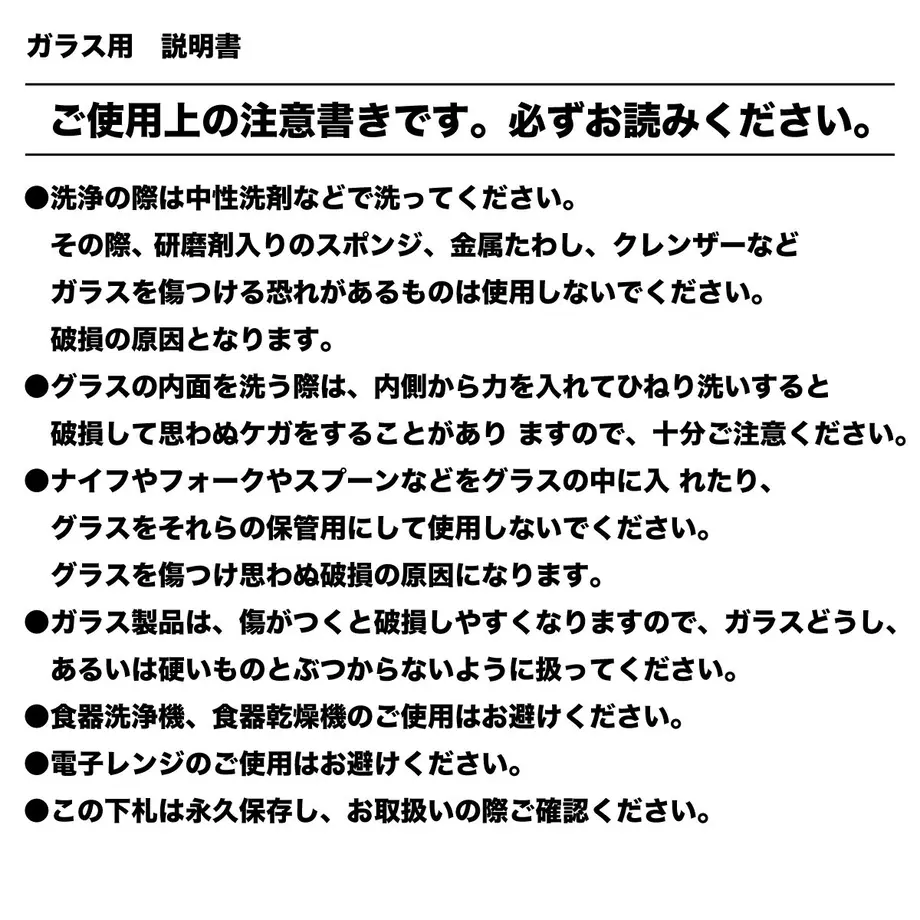 ガラス用　説明書

ご使用上の注意書きです。必ずお読みください。

●洗浄の際は中性洗剤などで洗ってください。
その際、研磨剤入りのスポンジ、金属たわし、クレンザーなど
ガラスを傷つける恐れがあるものは使用しないでください。
破損の原因となります。

●グラスの内面を洗う際は、内側から力を入れてひねり洗いすると
破損して思わぬケガをすることがあり ますので、十分ご注意ください。

●ナイフやフォークやスプーンなどをグラスの中に入 れたり、
グラスをそれらの保管用にして使用しないでください。
グラスを傷つけ思わぬ破損の原因になります。

●ガラス製品は、傷がつくと破損しやすくなりますので、ガラスどうし、
あるいは硬いものとぶつからないように扱ってください。

●食器洗浄機、食器乾燥機のご使用はお避けください。

●電子レンジのご使用はお避けください。

●この下札は永久保存し、お取扱いの際ご確認ください。